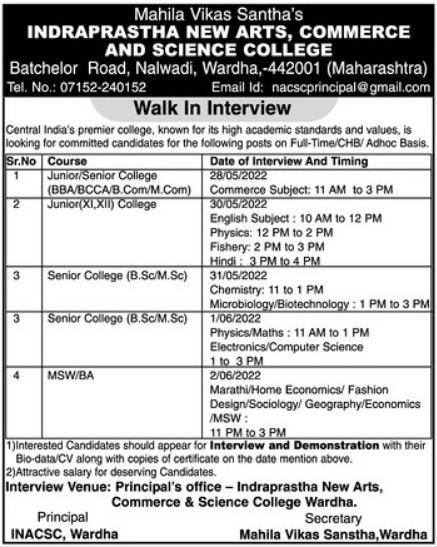 Mahila Vikas Santha's
INDRAPRASTHA NEW ARTS, COMMERCE AND SCIENCE COLLEGE
Batchelor Road, Nalwadi, Wardha,-442001 (Maharashtra)
Tel. No.: 07152-240152 Email Id: nacscprincipal@gmail.com

Walk In Interview

Central India's premier college, known for its high academic standards and values, is looking for committed candidates for the following posts on Full-Time/CHB/ Adhoc Basis.

| Sr.No | Course | Date of Interview And Timing |
|---|---|---|
| 1 | Junior/Senior College (BBA/BCCA/B.Com/M.Com) | 28/05/2022 Commerce Subject: 11 AM to 3 PM |
| 2 | Junior(XI,XII) College | 30/05/2022 English Subject : 10 AM to 12 PM Physics: 12 PM to 2 PM Fishery: 2 PM to 3 PM Hindi : 3 PM to 4 PM |
| 3 | Senior College (B.Sc/M.Sc) | 31/05/2022 Chemistry: 11 to 1 PM Microbiology/Biotechnology : 1 PM to 3 PM |
| 3 | Senior College (B.Sc/M.Sc) | 1/06/2022 Physics/Maths : 11 AM to 1 PM Electronics/Computer Science 1 to 3 PM |
| 4 | MSW/BA | 2/06/2022 Marathi/Home Economics/ Fashion Design/Sociology/ Geography/Economics /MSW : 11 PM to 3 PM |

1)Interested Candidates should appear for Interview and Demonstration with their Bio-data/CV along with copies of certificate on the date mention above.
2)Attractive salary for deserving Candidates.
Interview Venue: Principal's office – Indraprastha New Arts, Commerce & Science College Wardha.
Principal
INACSC, Wardha
Secretary
Mahila Vikas Sanstha,Wardha